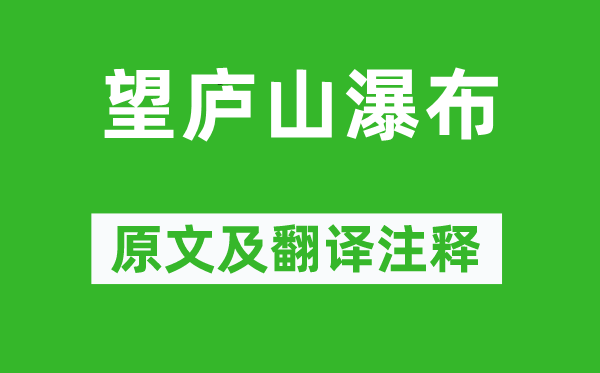 望庐山瀑布

原文及翻译注释